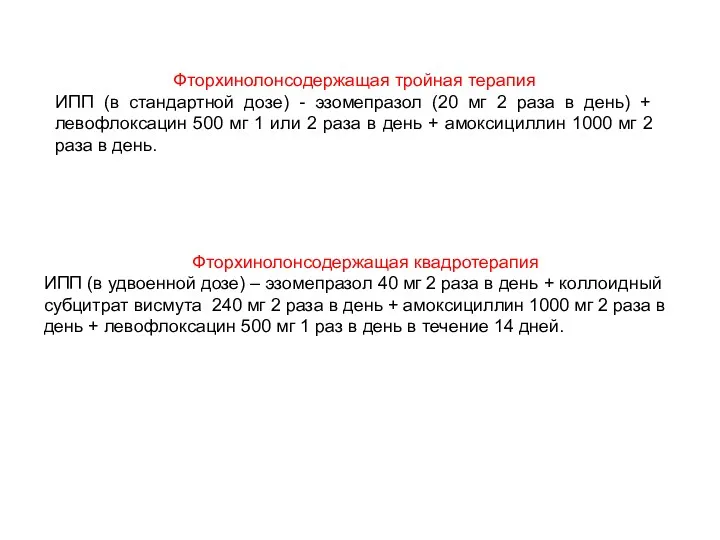 Фторхинолонсодержащая тройная терапия
ИПП (в стандартной дозе) - эзомепразол (20 мг 2 раза в день) + левофлоксацин 500 мг 1 или 2 раза в день + амоксициллин 1000 мг 2 раза в день.

Фторхинолонсодержащая квадротерапия
ИПП (в удвоенной дозе) – эзомепразол 40 мг 2 раза в день + коллоидный субцитрат висмута 240 мг 2 раза в день + амоксициллин 1000 мг 2 раза в день + левофлоксацин 500 мг 1 раз в день в течение 14 дней.